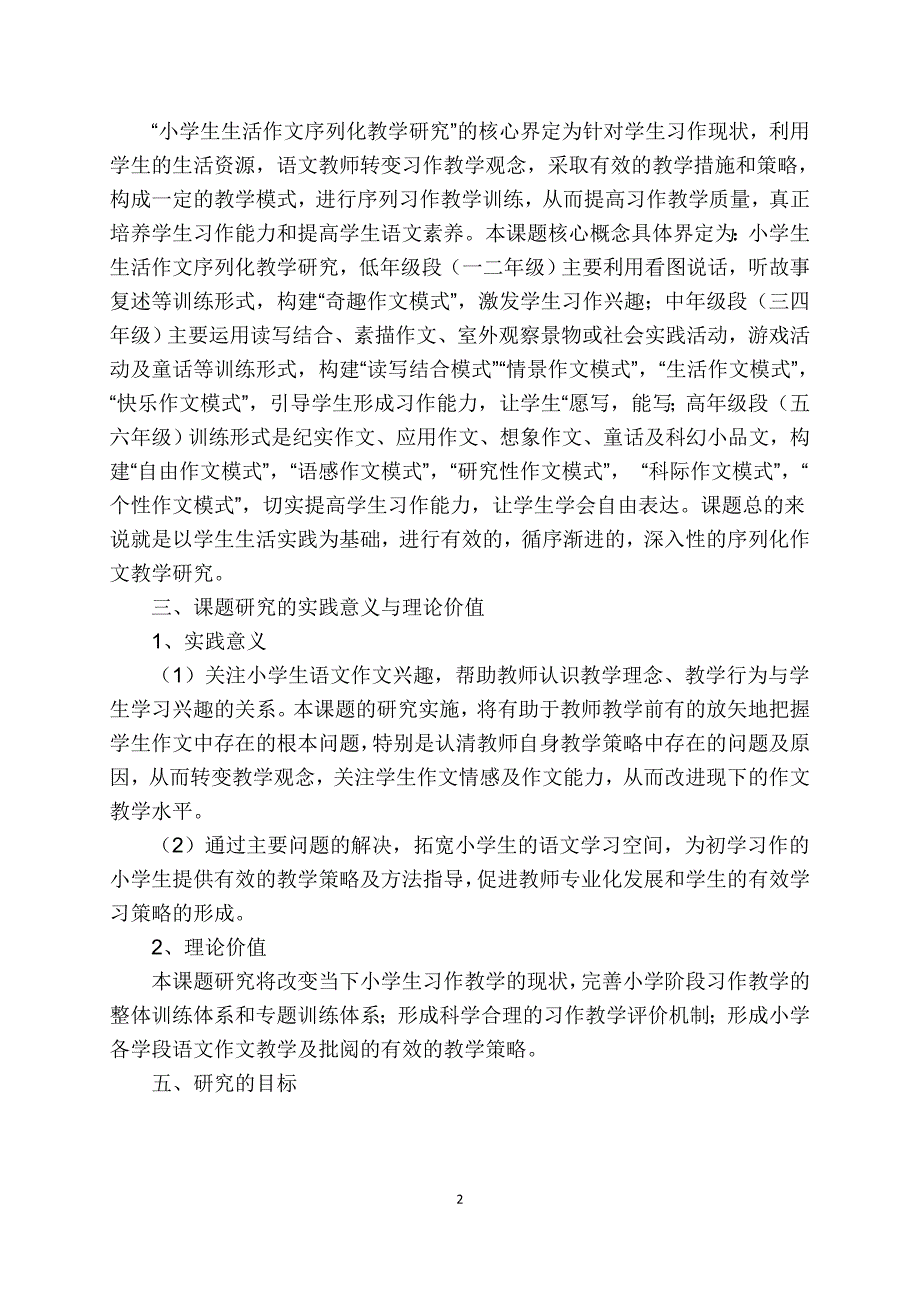 “小学生生活作文序列化教学研究”的核心界定为针对学生习作现状，利用学生的生活资源，语文教师转变习作教学观念，采取有效的教学措施和策略，构成一定的教学模式，进行序列习作教学训练，从而提高习作教学质量，真正培养学生习作能力和提高学生语文素养。本课题核心概念具体界定为：小学生生活作文序列化教学研究，低年级段（一二年级）主要利用看图说话，听故事复述等训练形式，构建“奇趣作文模式”，激发学生习作兴趣；中年级段（三四年级）主要运用读写结合、素描作文、室外观察景物或社会实践活动，游戏活动及童话等训练形式，构建“读写结合模式”“情景作文模式”，“生活作文模式”，“快乐作文模式”，引导学生形成习作能力，让学生“愿写，能写；高年级段（五六年级）训练形式是纪实作文、应用作文、想象作文、童话及科幻小品文，构建“自由作文模式”，“语感作文模式”，“研究性作文模式”，“科际作文模式”，“个性作文模式”，切实提高学生习作能力，让学生学会自由表达。课题总的来说就是以学生生活实践为基础，进行有效的，循序渐进的，深入性的序列化作文教学研究。

三、课题研究的实践意义与理论价值

1、实践意义

（1）关注小学生语文作文兴趣，帮助教师认识教学理念、教学行为与学生学习兴趣的关系。本课题的研究实施，将有助于教师教学前有的放矢地把握学生作文中存在的根本问题，特别是认清教师自身教学策略中存在的问题及原因，从而转变教学观念，关注学生作文情感及作文能力，从而改进现下的作文教学水平。

（2）通过主要问题的解决，拓宽小学生的语文学习空间，为初学习作的小学生提供有效的教学策略及方法指导，促进教师专业化发展和学生的有效学习策略的形成。

2、理论价值

本课题研究将改变当下小学生习作教学的现状，完善小学阶段习作教学的整体训练体系和专题训练体系；形成科学合理的习作教学评价机制；形成小学各学段语文作文教学及批阅的有效的教学策略。

五、研究的目标

2